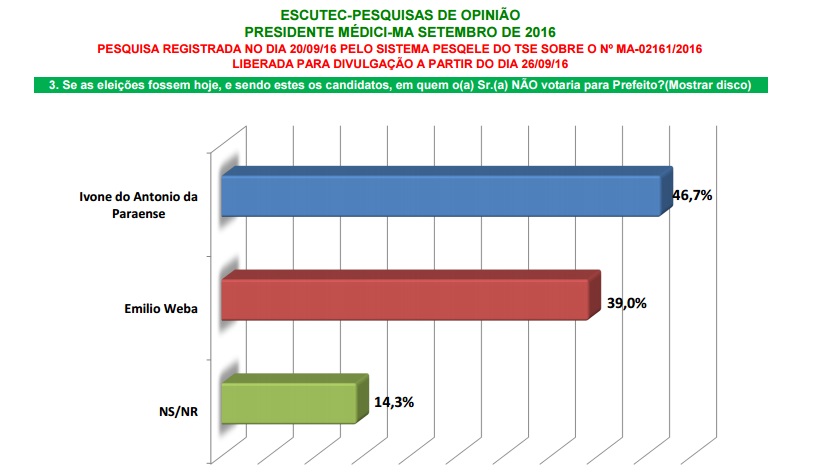 ESCUTEC-PESQUISAS DE OPINIÃO
PRESIDENTE MÉDICI-MA SETEMBRO DE 2016
PESQUISA REGISTRADA NO DIA 20/09/16 PELO SISTEMA PESQELE DO TSE SOBRE O Nº MA-02161/2016
LIBERADA PARA DIVULGAÇÃO A PARTIR DO DIA 26/09/16

3. Se as eleições fossem hoje, e sendo estes os candidatos, em quem o(a) Sr.(a) NÃO votaria para Prefeito?(Mostrar disco)

Ivone do Antonio da Paraense
46,7%

Emilio Weba
39,0%

NS/NR
14,3%